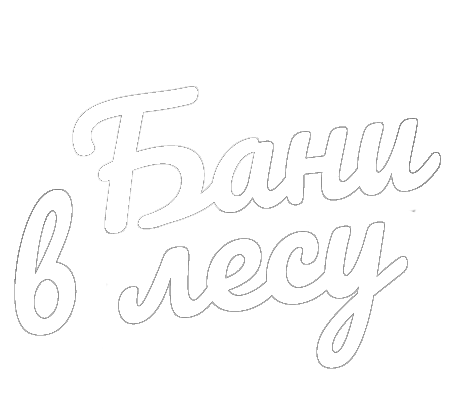 Бани
в лесу